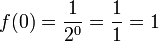 $f(0) = \frac{1}{2^0} = \frac{1}{1} = 1$